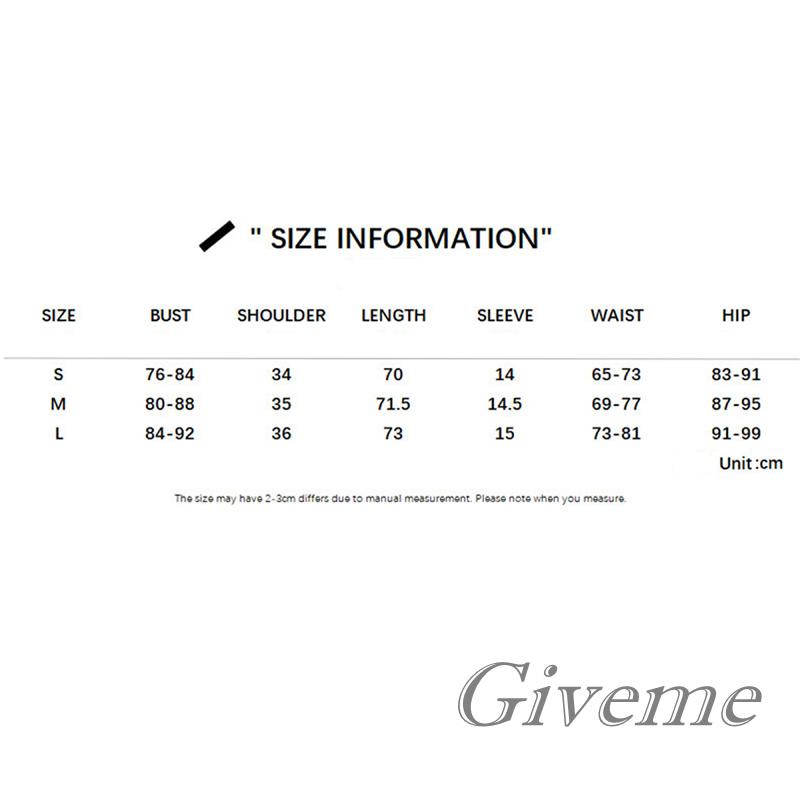 " SIZE INFORMATION"

| SIZE | BUST | SHOULDER | LENGTH | SLEEVE | WAIST | HIP |
|---|---|---|---|---|---|---|
| S | 76-84 | 34 | 70 | 14 | 65-73 | 83-91 |
| M | 80-88 | 35 | 71.5 | 14.5 | 69-77 | 87-95 |
| L | 84-92 | 36 | 73 | 15 | 73-81 | 91-99 |

Unit :cm

The size may have 2-3cm differs due to manual measurement. Please note when you measure.

Giveme